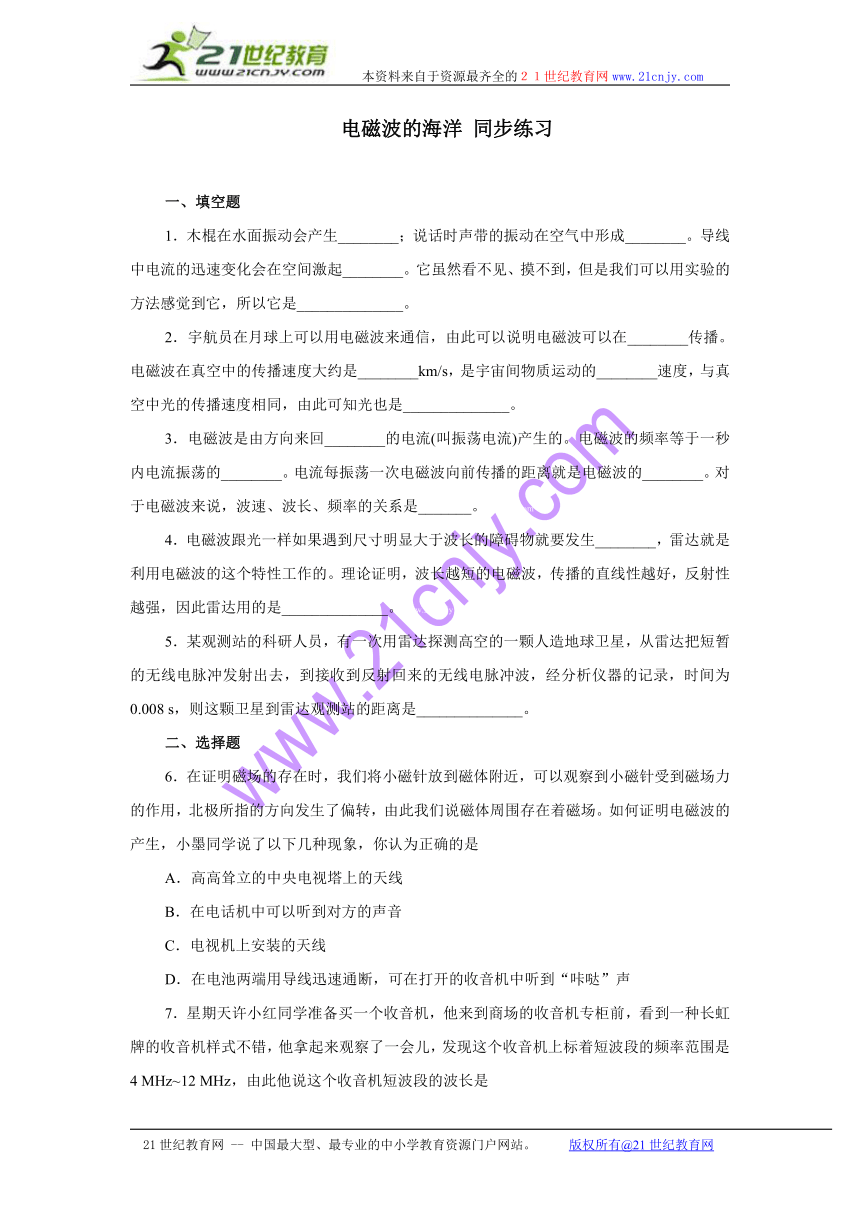 21世纪教育
www.21cnjy.com
本资料来自于资源最齐全的２１世纪教育网www.21cnjy.com

电磁波的海洋 同步练习

一、填空题

1．木棍在水面振动会产生________；说话时声带的振动在空气中形成________。导线中电流的迅速变化会在空间激起________。它虽然看不见、摸不到，但是我们可以用实验的方法感觉到它，所以它是______________。

2．宇航员在月球上可以用电磁波来通信，由此可以说明电磁波可以在________传播。电磁波在真空中的传播速度大约是________km/s，是宇宙间物质运动的________速度，与真空中光的传播速度相同，由此可知光也是______________。

3．电磁波是由方向来回________的电流(叫振荡电流)产生的。电磁波的频率等于一秒内电流振荡的________。电流每振荡一次电磁波向前传播的距离就是电磁波的________。对于电磁波来说，波速、波长、频率的关系是_______。

4．电磁波跟光一样如果遇到尺寸明显大于波长的障碍物就要发生________，雷达就是利用电磁波的这个特性工作的。理论证明，波长越短的电磁波，传播的直线性越好，反射性越强，因此雷达用的是______________。

5．某观测站的科研人员，有一次用雷达探测高空的一颗人造地球卫星，从雷达把短暂的无线电脉冲发射出去，到接收到反射回来的无线电脉冲波，经分析仪器的记录，时间为0.008 s，则这颗卫星到雷达观测站的距离是______________。

二、选择题

6．在证明磁场的存在时，我们将小磁针放到磁体附近，可以观察到小磁针受到磁场力的作用，北极所指的方向发生了偏转，由此我们说磁体周围存在着磁场。如何证明电磁波的产生，小墨同学说了以下几种现象，你认为正确的是

A．高高耸立的中央电视塔上的天线

B．在电话机中可以听到对方的声音

C．电视机上安装的天线

D．在电池两端用导线迅速通断，可在打开的收音机中听到“咔哒”声

7．星期天许小红同学准备买一个收音机，他来到商场的收音机专柜前，看到一种长虹牌的收音机样式不错，他拿起来观察了一会儿，发现这个收音机上标着短波段的频率范围是4 MHz~12 MHz，由此他说这个收音机短波段的波长是

www.21cnjy.com

21世纪教育网 -- 中国最大型、最专业的中小学教育资源门户网站。 版权所有@21世纪教育网